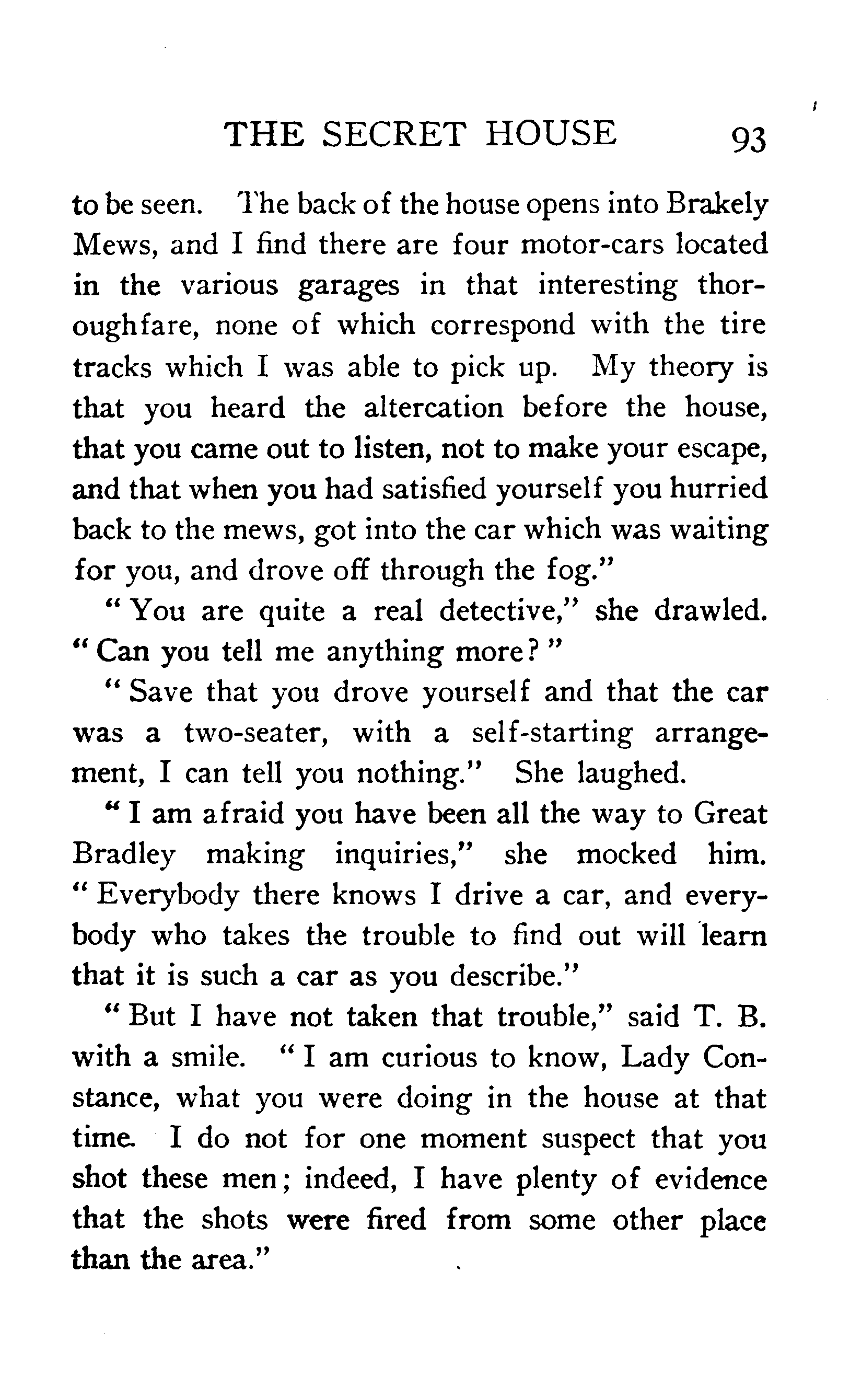 THE SECRET HOUSE 93

to be seen. The back of the house opens into Brakely Mews, and I find there are four motor-cars located in the various garages in that interesting thoroughfare, none of which correspond with the tire tracks which I was able to pick up. My theory is that you heard the altercation before the house, that you came out to listen, not to make your escape, and that when you had satisfied yourself you hurried back to the mews, got into the car which was waiting for you, and drove off through the fog."

"You are quite a real detective," she drawled. "Can you tell me anything more?"

"Save that you drove yourself and that the car was a two-seater, with a self-starting arrangement, I can tell you nothing." She laughed.

"I am afraid you have been all the way to Great Bradley making inquiries," she mocked him. "Everybody there knows I drive a car, and everybody who takes the trouble to find out will learn that it is such a car as you describe."

"But I have not taken that trouble," said T. B. with a smile. "I am curious to know, Lady Constance, what you were doing in the house at that time. I do not for one moment suspect that you shot these men; indeed, I have plenty of evidence that the shots were fired from some other place than the area."